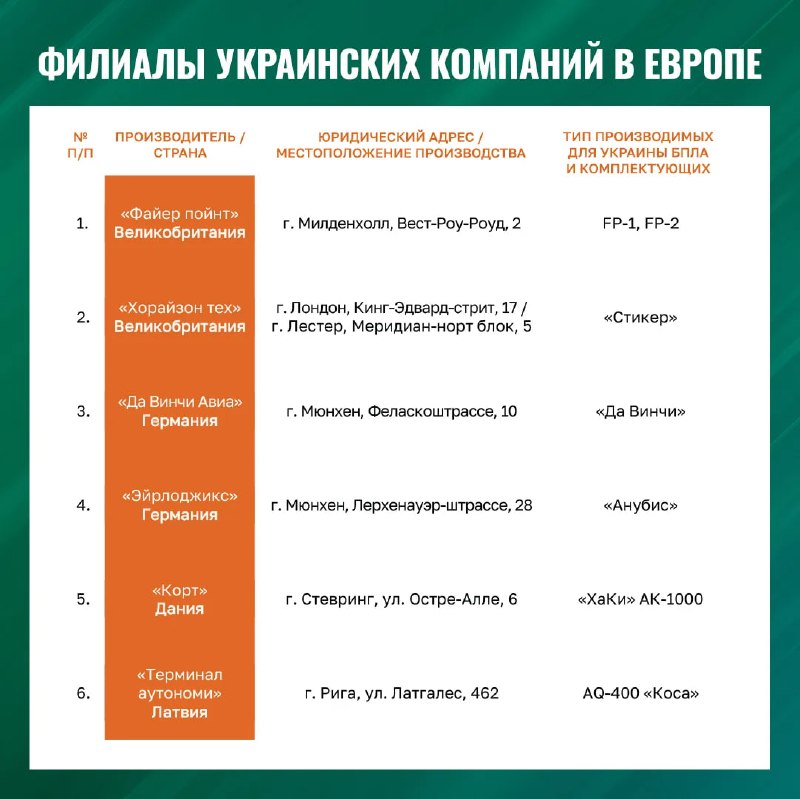 ФИЛИАЛЫ УКРАИНСКИХ КОМПАНИЙ В ЕВРОПЕ

| № П/П | ПРОИЗВОДИТЕЛЬ / СТРАНА | ЮРИДИЧЕСКИЙ АДРЕС / МЕСТОПОЛОЖЕНИЕ ПРОИЗВОДСТВА | ТИП ПРОИЗВОДИМЫХ ДЛЯ УКРАИНЫ БПЛА И КОМПЛЕКТУЮЩИХ |
|---|---|---|---|
| 1. | «Файер пойнт» Великобритания | г. Милденхолл, Вест-Роу-Роуд, 2 | FP-1, FP-2 |
| 2. | «Хорайзон тех» Великобритания | г. Лондон, Кинг-Эдвард-стрит, 17 / г. Лестер, Меридиан-норт блок, 5 | «Стикер» |
| 3. | «Да Винчи Авиа» Германия | г. Мюнхен, Феласкоштрассе, 10 | «Да Винчи» |
| 4. | «Эйрлоджикс» Германия | г. Мюнхен, Лерхенауэр-штрассе, 28 | «Анубис» |
| 5. | «Корт» Дания | г. Стевринг, ул. Остре-Алле, 6 | «ХаКи» АК-1000 |
| 6. | «Терминал аутономи» Латвия | г. Рига, ул. Латгалес, 462 | AQ-400 «Коса» |